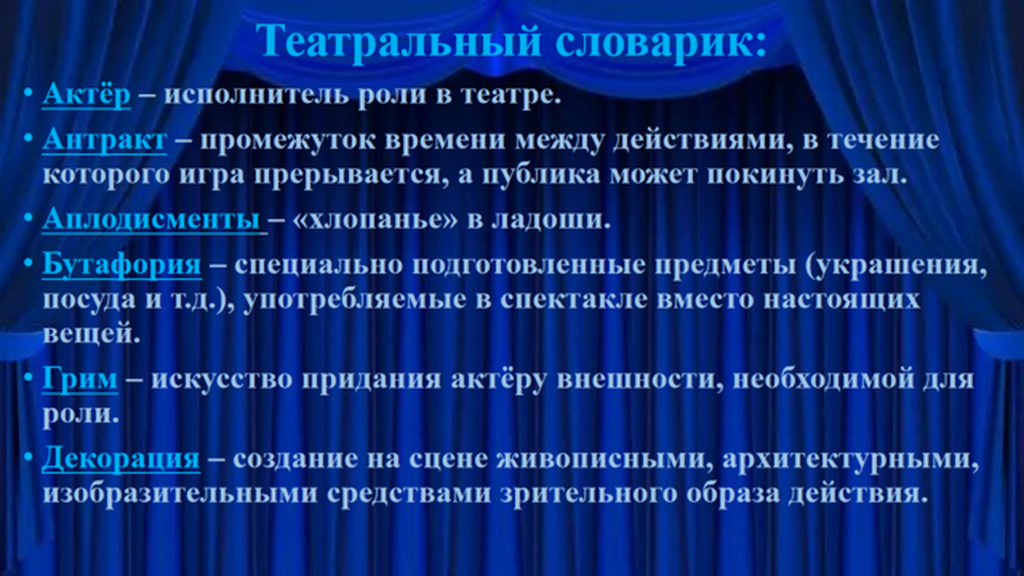 Театральный словарик:

• Актёр – исполнитель роли в театре.
• Антракт – промежуток времени между действиями, в течение которого игра прерывается, а публика может покинуть зал.
• Аплодисменты – «хлопанье» в ладоши.
• Бутафория – специально подготовленные предметы (украшения, посуда и т.д.), употребляемые в спектакле вместо настоящих вещей.
• Грим – искусство придания актёру внешности, необходимой для роли.
• Декорация – создание на сцене живописными, архитектурными, изобразительными средствами зрительного образа действия.